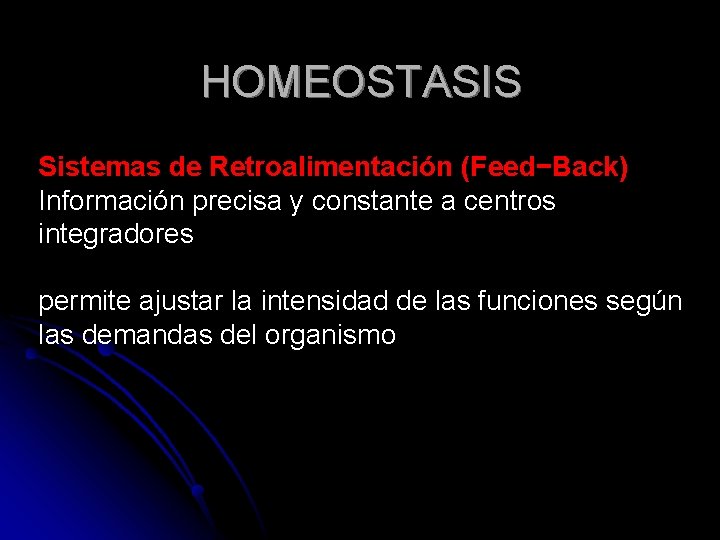 HOMEOSTASIS

Sistemas de Retroalimentación (Feed−Back)
Información precisa y constante a centros integradores

permite ajustar la intensidad de las funciones según las demandas del organismo